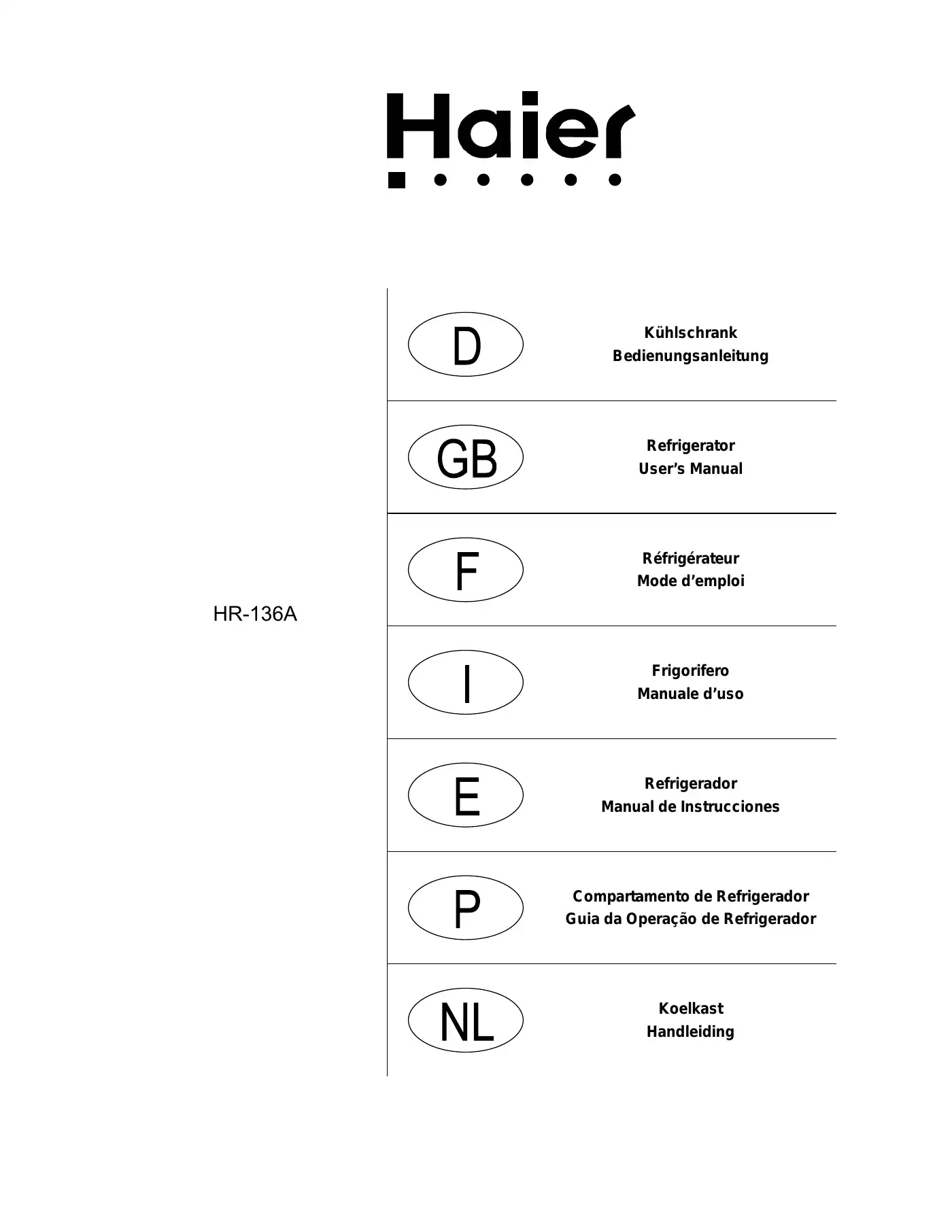 Haier

HR-136A

D
Kühlschrank
Bedienungsanleitung

GB
Refrigerator
User's Manual

F
Réfrigérateur
Mode d'emploi

I
Frigorifero
Manuale d'uso

E
Refrigerador
Manual de Instrucciones

P
Compartamento de Refrigerador
Guia da Operação de Refrigerador

NL
Koelkast
Handleiding